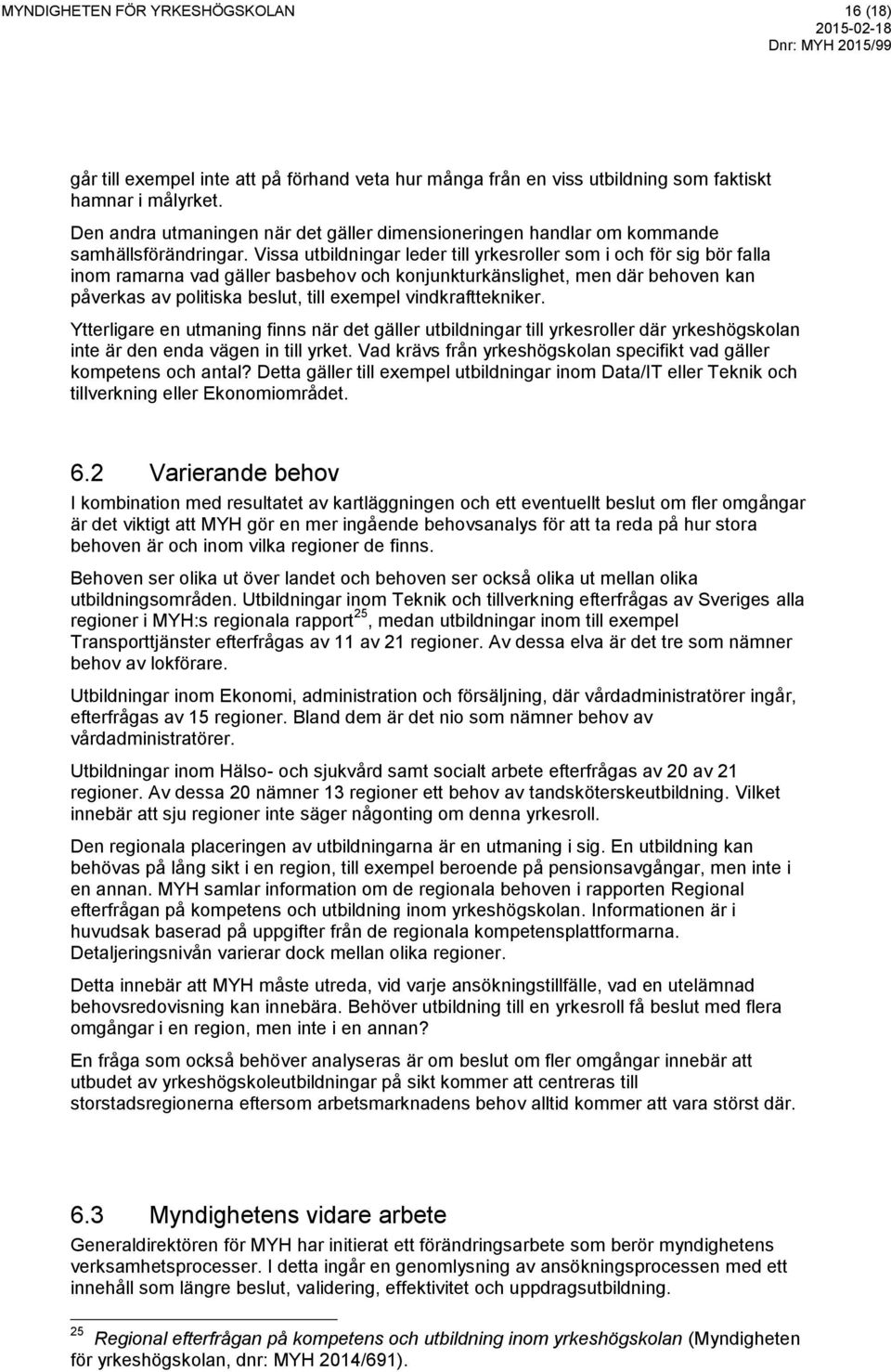 MYNDIGHETEN FÖR YRKESHÖGSKOLAN

16 (18)
2015-02-18
Dnr: MYH 2015/99

går till exempel inte att på förhand veta hur många från en viss utbildning som faktiskt hamnar i målyrket.

Den andra utmaningen när det gäller dimensioneringen handlar om kommande samhällsförändringar. Vissa utbildningar leder till yrkesroller som i och för sig bör falla inom ramarna vad gäller basbehov och konjunkturkänslighet, men där behoven kan påverkas av politiska beslut, till exempel vindkrafttekniker.

Ytterligare en utmaning finns när det gäller utbildningar till yrkesroller där yrkeshögskolan inte är den enda vägen in till yrket. Vad krävs från yrkeshögskolan specifikt vad gäller kompetens och antal? Detta gäller till exempel utbildningar inom Data/IT eller Teknik och tillverkning eller Ekonomiområdet.

6.2 Varierande behov

I kombination med resultatet av kartläggningen och ett eventuellt beslut om fler omgångar är det viktigt att MYH gör en mer ingående behovsanalys för att ta reda på hur stora behoven är och inom vilka regioner de finns.

Behoven ser olika ut över landet och behoven ser också olika ut mellan olika utbildningsområden. Utbildningar inom Teknik och tillverkning efterfrågas av Sveriges alla regioner i MYH:s regionala rapport$^{25}$, medan utbildningar inom till exempel Transporttjänster efterfrågas av 11 av 21 regioner. Av dessa elva är det tre som nämner behov av lokförare.

Utbildningar inom Ekonomi, administration och försäljning, där vårdadministratörer ingår, efterfrågas av 15 regioner. Bland dem är det nio som nämner behov av vårdadministratörer.

Utbildningar inom Hälso- och sjukvård samt socialt arbete efterfrågas av 20 av 21 regioner. Av dessa 20 nämner 13 regioner ett behov av tandsköterskeutbildning. Vilket innebär att sju regioner inte säger någonting om denna yrkesroll.

Den regionala placeringen av utbildningarna är en utmaning i sig. En utbildning kan behövas på lång sikt i en region, till exempel beroende på pensionsavgångar, men inte i en annan. MYH samlar information om de regionala behoven i rapporten Regional efterfrågan på kompetens och utbildning inom yrkeshögskolan. Informationen är i huvudsak baserad på uppgifter från de regionala kompetensplattformarna. Detaljeringsnivån varierar dock mellan olika regioner.

Detta innebär att MYH måste utreda, vid varje ansökningstillfälle, vad en utelämnad behovsredovisning kan innebära. Behöver utbildning till en yrkesroll få beslut med flera omgångar i en region, men inte i en annan?

En fråga som också behöver analyseras är om beslut om fler omgångar innebär att utbudet av yrkeshögskoleutbildningar på sikt kommer att centreras till storstadsregionerna eftersom arbetsmarknadens behov alltid kommer att vara störst där.

6.3 Myndighetens vidare arbete

Generaldirektören för MYH har initierat ett förändringsarbete som berör myndighetens verksamhetsprocesser. I detta ingår en genomlysning av ansökningsprocessen med ett innehåll som längre beslut, validering, effektivitet och uppdragsutbildning.

$^{25}$ Regional efterfrågan på kompetens och utbildning inom yrkeshögskolan (Myndigheten för yrkeshögskolan, dnr: MYH 2014/691).